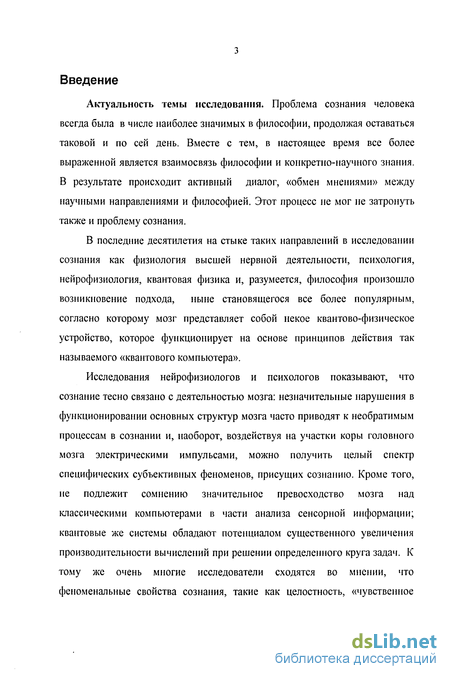 3

Введение

Актуальность темы исследования. Проблема сознания человека всегда была в числе наиболее значимых в философии, продолжая оставаться таковой и по сей день. Вместе с тем, в настоящее время все более выраженной является взаимосвязь философии и конкретно-научного знания. В результате происходит активный диалог, «обмен мнениями» между научными направлениями и философией. Этот процесс не мог не затронуть также и проблему сознания.

В последние десятилетия на стыке таких направлений в исследовании сознания как физиология высшей нервной деятельности, психология, нейрофизиология, квантовая физика и, разумеется, философия произошло возникновение подхода, ныне становящегося все более популярным, согласно которому мозг представляет собой некое квантово-физическое устройство, которое функционирует на основе принципов действия так называемого «квантового компьютера».

Исследования нейрофизиологов и психологов показывают, что сознание тесно связано с деятельностью мозга: незначительные нарушения в функционировании основных структур мозга часто приводят к необратимым процессам в сознании и, наоборот, воздействуя на участки коры головного мозга электрическими импульсами, можно получить целый спектр специфических субъективных феноменов, присущих сознанию. Кроме того, не подлежит сомнению значительное превосходство мозга над классическими компьютерами в части анализа сенсорной информации; квантовые же системы обладают потенциалом существенного увеличения производительности вычислений при решении определенного круга задач. К тому же очень многие исследователи сходятся во мнении, что феноменальные свойства сознания, такие как целостность, «чувственное

dsLib.net
библиотека диссертаций